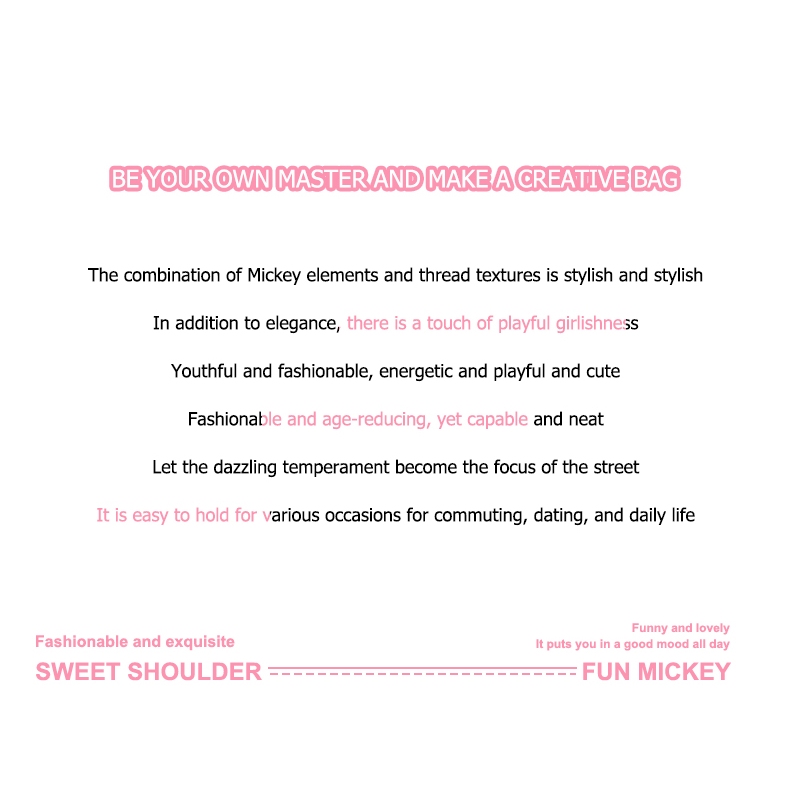 BE YOUR OWN MASTER AND MAKE A CREATIVE BAG

The combination of Mickey elements and thread textures is stylish and stylish

In addition to elegance, there is a touch of playful girlishness

Youthful and fashionable, energetic and playful and cute

Fashionable and age-reducing, yet capable and neat

Let the dazzling temperament become the focus of the street

It is easy to hold for various occasions for commuting, dating, and daily life

Fashionable and exquisite

SWEET SHOULDER

Funny and lovely
It puts you in a good mood all day

FUN MICKEY